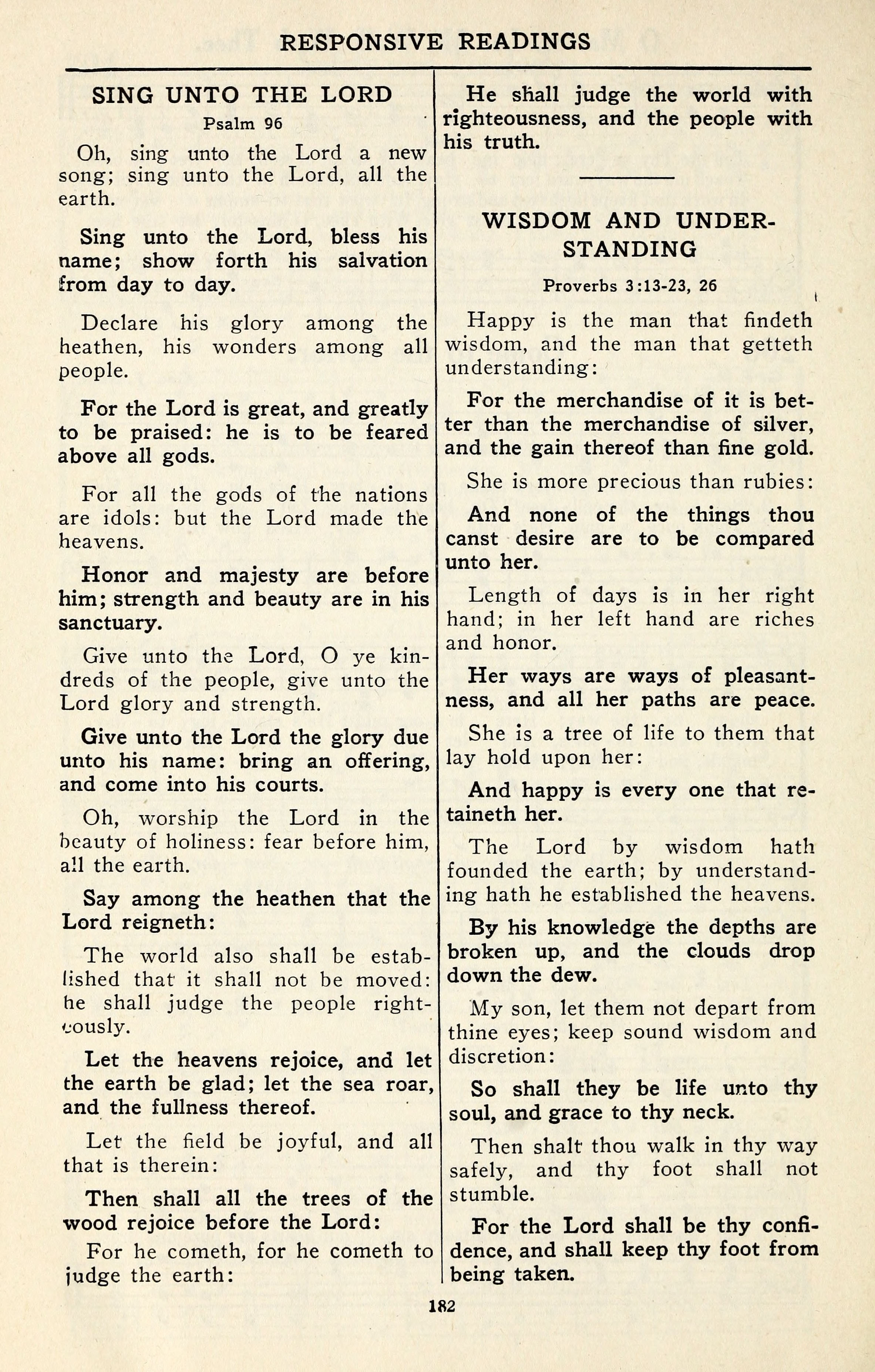 RESPONSIVE READINGS

SING UNTO THE LORD

Psalm 96

Oh, sing unto the Lord a new song; sing unto the Lord, all the earth.

Sing unto the Lord, bless his name; show forth his salvation from day to day.

Declare his glory among the heathen, his wonders among all people.

For the Lord is great, and greatly to be praised: he is to be feared above all gods.

For all the gods of the nations are idols: but the Lord made the heavens.

Honor and majesty are before him; strength and beauty are in his sanctuary.

Give unto the Lord, O ye kindreds of the people, give unto the Lord glory and strength.

Give unto the Lord the glory due unto his name: bring an offering, and come into his courts.

Oh, worship the Lord in the beauty of holiness: fear before him, all the earth.

Say among the heathen that the Lord reigneth:

The world also shall be established that it shall not be moved: he shall judge the people righteously.

Let the heavens rejoice, and let the earth be glad; let the sea roar, and the fullness thereof.

Let the field be joyful, and all that is therein:

Then shall all the trees of the wood rejoice before the Lord:

For he cometh, for he cometh to judge the earth:

He shall judge the world with righteousness, and the people with his truth.

WISDOM AND UNDERSTANDING

Proverbs 3:13-23, 26

Happy is the man that findeth wisdom, and the man that getteth understanding:

For the merchandise of it is better than the merchandise of silver, and the gain thereof than fine gold.

She is more precious than rubies:

And none of the things thou canst desire are to be compared unto her.

Length of days is in her right hand; in her left hand are riches and honor.

Her ways are ways of pleasantness, and all her paths are peace.

She is a tree of life to them that lay hold upon her:

And happy is every one that retaineth her.

The Lord by wisdom hath founded the earth; by understanding hath he established the heavens.

By his knowledge the depths are broken up, and the clouds drop down the dew.

My son, let them not depart from thine eyes; keep sound wisdom and discretion:

So shall they be life unto thy soul, and grace to thy neck.

Then shalt thou walk in thy way safely, and thy foot shall not stumble.

For the Lord shall be thy confidence, and shall keep thy foot from being taken.

182